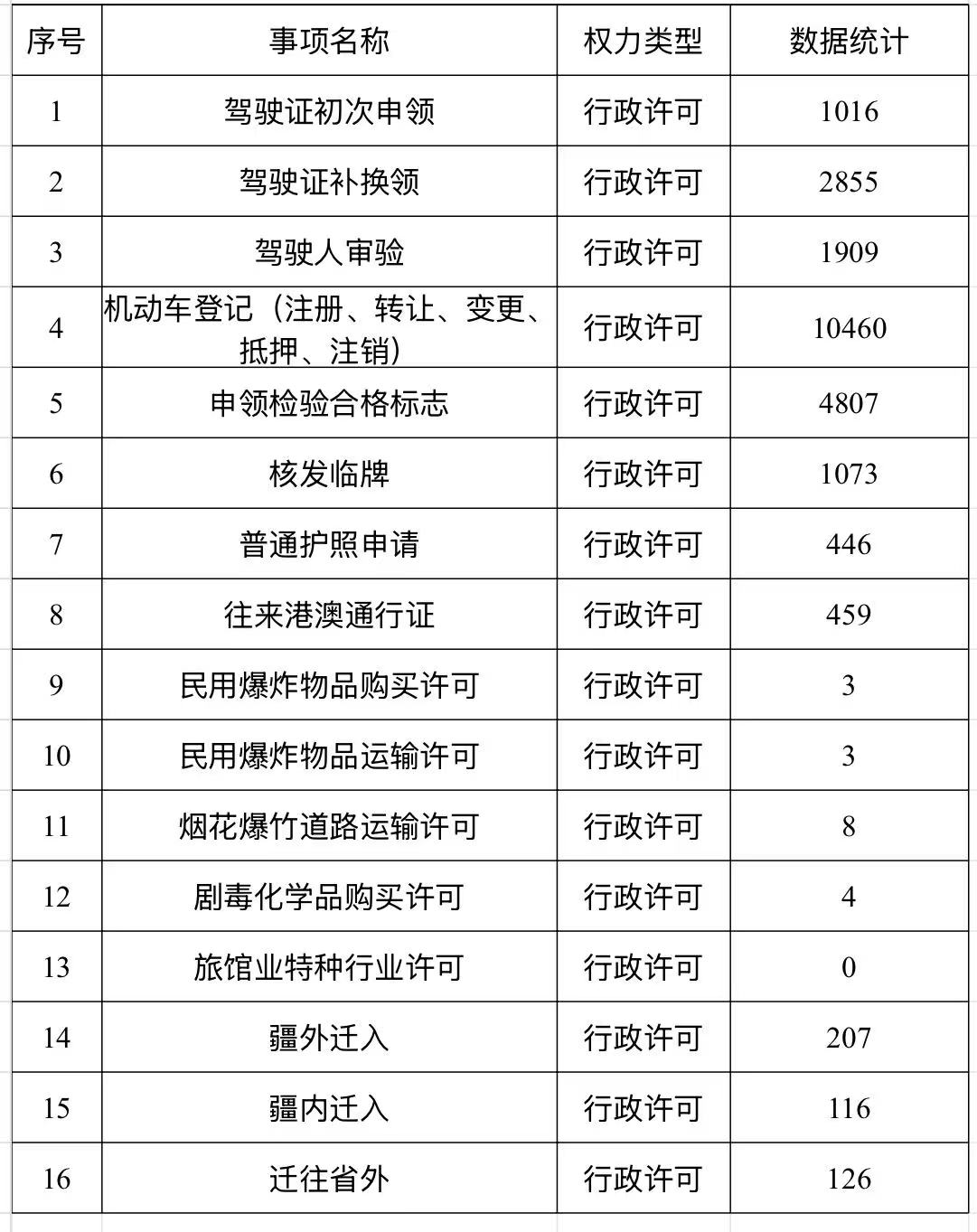 | 序号 | 事项名称 | 权力类型 | 数据统计 |
|---|---|---|---|
| 1 | 驾驶证初次申领 | 行政许可 | 1016 |
| 2 | 驾驶证补换领 | 行政许可 | 2855 |
| 3 | 驾驶人审验 | 行政许可 | 1909 |
| 4 | 机动车登记（注册、转让、变更、抵押、注销） | 行政许可 | 10460 |
| 5 | 申领检验合格标志 | 行政许可 | 4807 |
| 6 | 核发临牌 | 行政许可 | 1073 |
| 7 | 普通护照申请 | 行政许可 | 446 |
| 8 | 往来港澳通行证 | 行政许可 | 459 |
| 9 | 民用爆炸物品购买许可 | 行政许可 | 3 |
| 10 | 民用爆炸物品运输许可 | 行政许可 | 3 |
| 11 | 烟花爆竹道路运输许可 | 行政许可 | 8 |
| 12 | 剧毒化学品购买许可 | 行政许可 | 4 |
| 13 | 旅馆业特种行业许可 | 行政许可 | 0 |
| 14 | 疆外迁入 | 行政许可 | 207 |
| 15 | 疆内迁入 | 行政许可 | 116 |
| 16 | 迁往省外 | 行政许可 | 126 |